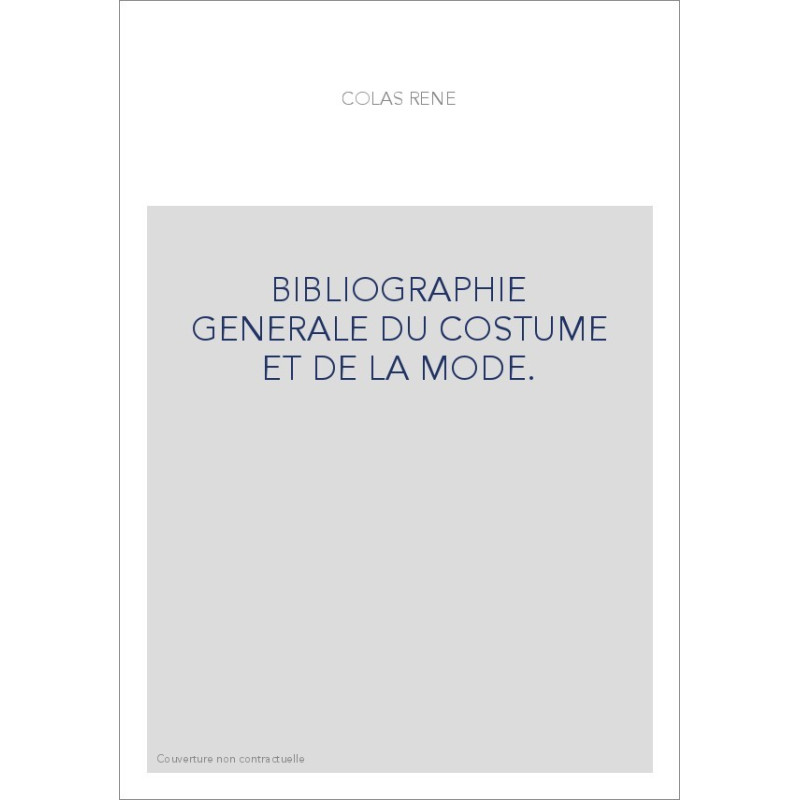 COLAS RENE

BIBLIOGRAPHIE GENERALE DU COSTUME ET DE LA MODE.

Couverture non contractuelle